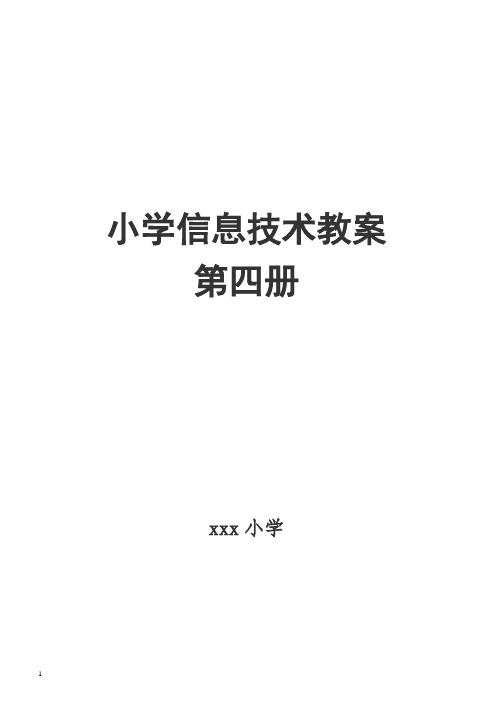 小学信息技术教案
第四册

xxx 小学

1